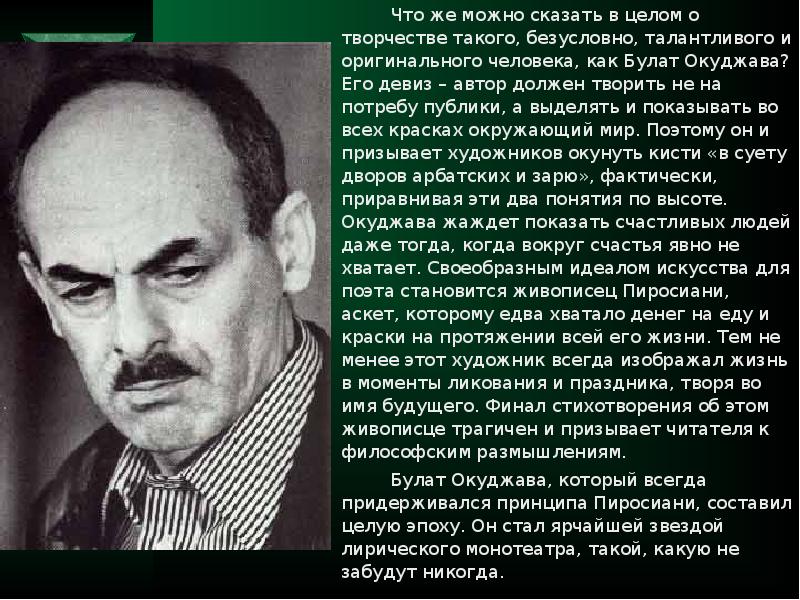 Что же можно сказать в целом о творчестве такого, безусловно, талантливого и оригинального человека, как Булат Окуджава? Его девиз – автор должен творить не на потребу публики, а выделять и показывать во всех красках окружающий мир. Поэтому он и призывает художников окунуть кисти «в суету дворов арбатских и зарю», фактически, приравнивая эти два понятия по высоте. Окуджава жаждет показать счастливых людей даже тогда, когда вокруг счастья явно не хватает. Своеобразным идеалом искусства для поэта становится живописец Пиросиани, аскет, которому едва хватало денег на еду и краски на протяжении всей его жизни. Тем не менее этот художник всегда изображал жизнь в моменты ликования и праздника, творя во имя будущего. Финал стихотворения об этом живописце трагичен и призывает читателя к философским размышлениям.

Булат Окуджава, который всегда придерживался принципа Пиросиани, составил целую эпоху. Он стал ярчайшей звездой лирического монотеатра, такой, какую не забудут никогда.